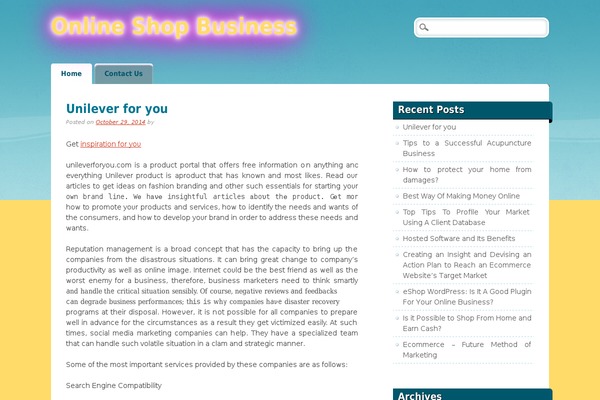 Online Shop Business

Home

Contact Us

Unilever for you

Posted on October 29, 2014 by

Get inspiration for you

unileverforyou.com is a product portal that offers free information on anything anc everything Unilever product is aproduct that has known and most likes. Read our articles to get ideas on fashion branding and other such essentials for starting your own brand line. We have insightful articles about the product. Get mor how to promote your products and services, how to identify the needs and wants of the consumers, and how to develop your brand in order to address these needs and wants.

Reputation management is a broad concept that has the capacity to bring up the companies from the disastrous situations. It can bring great change to company's productivity as well as online image. Internet could be the best friend as well as the worst enemy for a business, therefore, business marketers need to think smartly and handle the critical situation sensibly. Of course, negative reviews and feedbacks can degrade business performances; this is why companies have disaster recovery programs at their disposal. However, it is not possible for all companies to prepare well in advance for the circumstances as a result they get victimized easily. At such times, social media marketing companies can help. They have a specialized team that can handle such volatile situation in a clam and strategic manner.

Some of the most important services provided by these companies are as follows:

Search Engine Compatibility

Recent Posts

Unilever for you

Tips to a Successful Acupuncture Business

How to protect your home from damages?

Best Way Of Making Money Online

Top Tips To Profile Your Market Using A Client Database

Hosted Software and Its Benefits

Creating an Insight and Devising an Action Plan to Reach an Ecommerce Website's Target Market

eShop WordPress: Is It A Good Plugin For Your Online Business?

Is it Possible to Shop From Home and Earn Cash?

Ecommerce – Future Method of Marketing

Archives